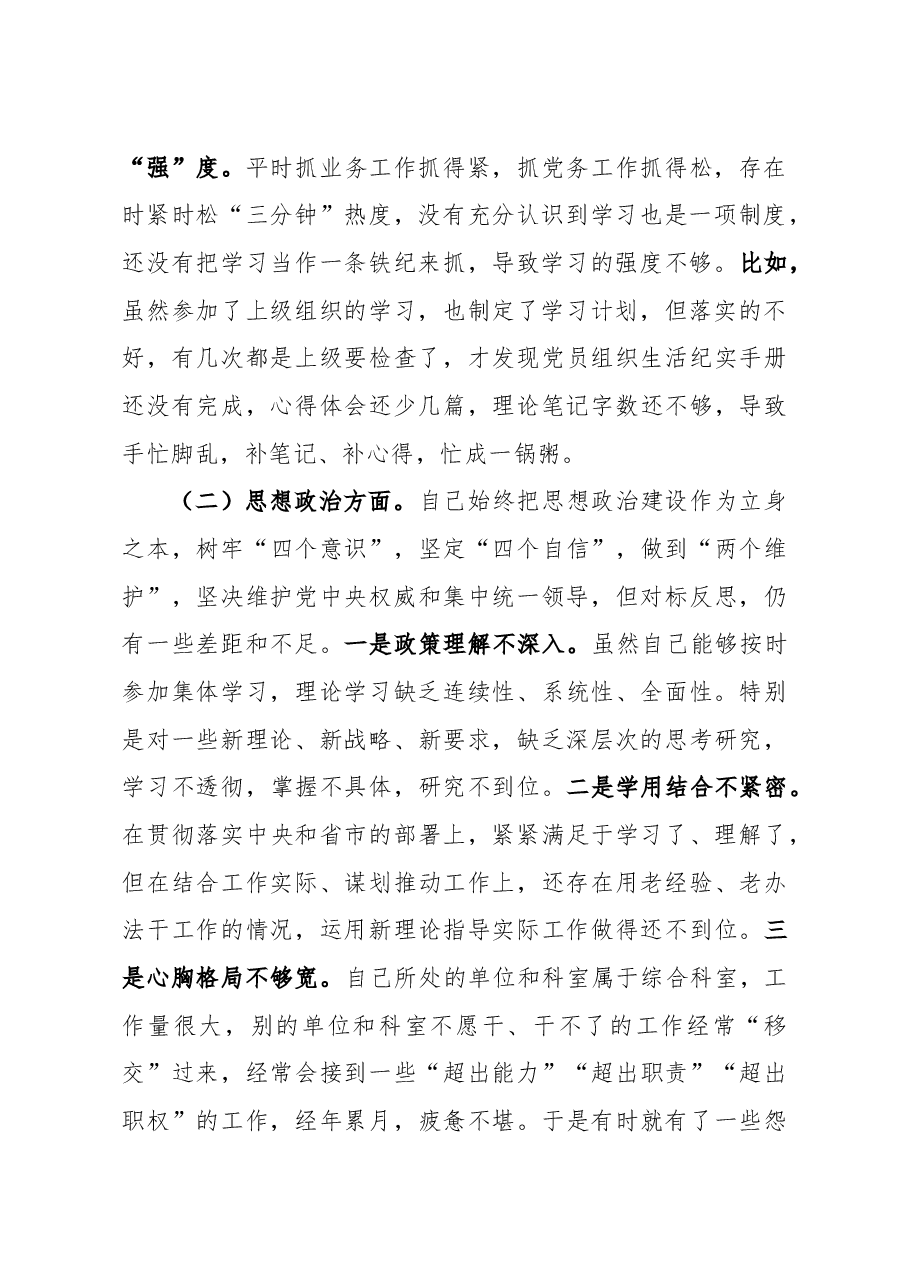 “强”度。平时抓业务工作抓得紧，抓党务工作抓得松，存在时紧时松“三分钟”热度，没有充分认识到学习也是一项制度，还没有把学习当作一条铁纪来抓，导致学习的强度不够。比如，虽然参加了上级组织的学习，也制定了学习计划，但落实的不好，有几次都是上级要检查了，才发现党员组织生活纪实手册还没有完成，心得体会还少几篇，理论笔记字数还不够，导致手忙脚乱，补笔记、补心得，忙成一锅粥。

（二）思想政治方面。自己始终把思想政治建设作为立身之本，树牢“四个意识”，坚定“四个自信”，做到“两个维护”，坚决维护党中央权威和集中统一领导，但对标反思，仍有一些差距和不足。一是政策理解不深入。虽然自己能够按时参加集体学习，理论学习缺乏连续性、系统性、全面性。特别是对一些新理论、新战略、新要求，缺乏深层次的思考研究，学习不透彻，掌握不具体，研究不到位。二是学用结合不紧密。在贯彻落实中央和省市的部署上，紧紧满足于学习了、理解了，但在结合工作实际、谋划推动工作上，还存在用老经验、老办法干工作的情况，运用新理论指导实际工作做得还不到位。三是心胸格局不够宽。自己所处的单位和科室属于综合科室，工作量很大，别的单位和科室不愿干、干不了的工作经常“移交”过来，经常会接到一些“超出能力”“超出职责”“超出职权”的工作，经年累月，疲惫不堪。于是有时就有了一些怨